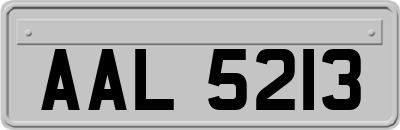 AAL 5213